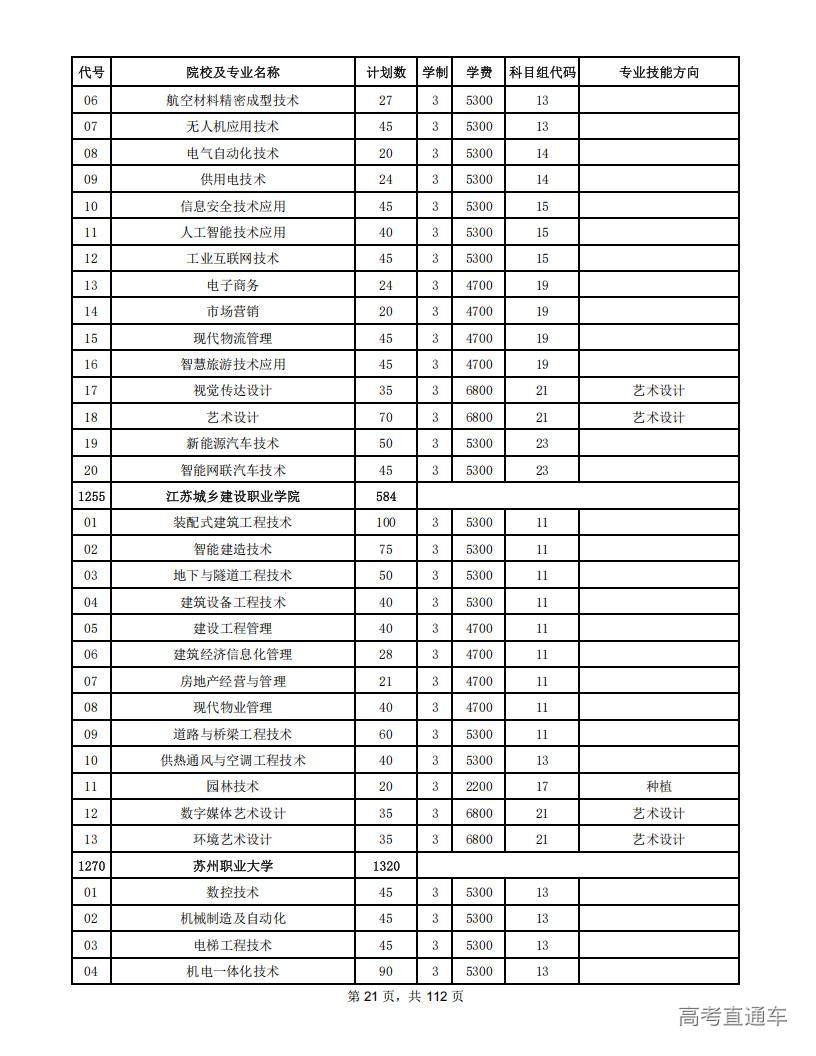 | 代号 | 院校及专业名称 | 计划数 | 学制 | 学费 | 科目组代码 | 专业技能方向 |
|---|---|---|---|---|---|---|
| 06 | 航空材料精密成型技术 | 27 | 3 | 5300 | 13 | |
| 07 | 无人机应用技术 | 45 | 3 | 5300 | 13 | |
| 08 | 电气自动化技术 | 20 | 3 | 5300 | 14 | |
| 09 | 供用电技术 | 24 | 3 | 5300 | 14 | |
| 10 | 信息安全技术应用 | 45 | 3 | 5300 | 15 | |
| 11 | 人工智能技术应用 | 40 | 3 | 5300 | 15 | |
| 12 | 工业互联网技术 | 45 | 3 | 5300 | 15 | |
| 13 | 电子商务 | 24 | 3 | 4700 | 19 | |
| 14 | 市场营销 | 20 | 3 | 4700 | 19 | |
| 15 | 现代物流管理 | 45 | 3 | 4700 | 19 | |
| 16 | 智慧旅游技术应用 | 45 | 3 | 4700 | 19 | |
| 17 | 视觉传达设计 | 35 | 3 | 6800 | 21 | 艺术设计 |
| 18 | 艺术设计 | 70 | 3 | 6800 | 21 | 艺术设计 |
| 19 | 新能源汽车技术 | 50 | 3 | 5300 | 23 | |
| 20 | 智能网联汽车技术 | 45 | 3 | 5300 | 23 | |
| 1255 | 江苏城乡建设职业学院 | 584 | | | | |
| 01 | 装配式建筑工程技术 | 100 | 3 | 5300 | 11 | |
| 02 | 智能建造技术 | 75 | 3 | 5300 | 11 | |
| 03 | 地下与隧道工程技术 | 50 | 3 | 5300 | 11 | |
| 04 | 建筑设备工程技术 | 40 | 3 | 5300 | 11 | |
| 05 | 建设工程管理 | 40 | 3 | 4700 | 11 | |
| 06 | 建筑经济信息化管理 | 28 | 3 | 4700 | 11 | |
| 07 | 房地产经营与管理 | 21 | 3 | 4700 | 11 | |
| 08 | 现代物业管理 | 40 | 3 | 4700 | 11 | |
| 09 | 道路与桥梁工程技术 | 60 | 3 | 5300 | 11 | |
| 10 | 供热通风与空调工程技术 | 40 | 3 | 5300 | 13 | |
| 11 | 园林技术 | 20 | 3 | 2200 | 17 | 种植 |
| 12 | 数字媒体艺术设计 | 35 | 3 | 6800 | 21 | 艺术设计 |
| 13 | 环境艺术设计 | 35 | 3 | 6800 | 21 | 艺术设计 |
| 1270 | 苏州职业大学 | 1320 | | | | |
| 01 | 数控技术 | 45 | 3 | 5300 | 13 | |
| 02 | 机械制造及自动化 | 45 | 3 | 5300 | 13 | |
| 03 | 电梯工程技术 | 45 | 3 | 5300 | 13 | |
| 04 | 机电一体化技术 | 90 | 3 | 5300 | 13 | |

第 21 页，共 112 页

高考直通车